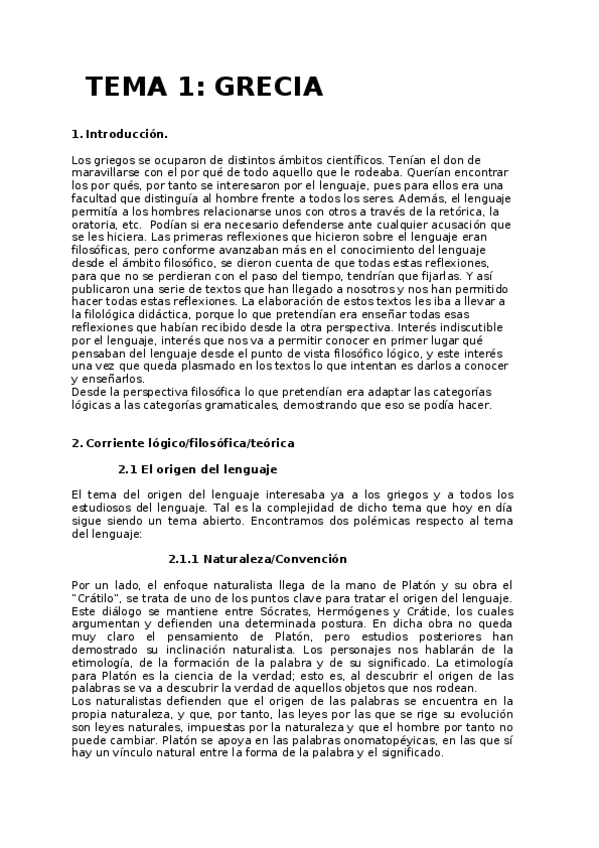 TEMA 1: GRECIA

1. Introducción.

Los griegos se ocuparon de distintos ámbitos científicos. Tenían el don de maravillarse con el por qué de todo aquello que le rodeaba. Querían encontrar los por qués, por tanto se interesaron por el lenguaje, pues para ellos era una facultad que distinguía al hombre frente a todos los seres. Además, el lenguaje permitía a los hombres relacionarse unos con otros a través de la retórica, la oratoria, etc. Podían si era necesario defenderse ante cualquier acusación que se les hiciera. Las primeras reflexiones que hicieron sobre el lenguaje eran filosóficas, pero conforme avanzaban más en el conocimiento del lenguaje desde el ámbito filosófico, se dieron cuenta de que todas estas reflexiones, para que no se perdieran con el paso del tiempo, tendrían que fijarlas. Y así publicaron una serie de textos que han llegado a nosotros y nos han permitido hacer todas estas reflexiones. La elaboración de estos textos les iba a llevar a la filológica didáctica, porque lo que pretendían era enseñar todas esas reflexiones que habían recibido desde la otra perspectiva. Interés indiscutible por el lenguaje, interés que nos va a permitir conocer en primer lugar qué pensaban del lenguaje desde el punto de vista filosófico lógico, y este interés una vez que queda plasmado en los textos lo que intentan es darlos a conocer y enseñarlos.
Desde la perspectiva filosófica lo que pretendían era adaptar las categorías lógicas a las categorías gramaticales, demostrando que eso se podía hacer.

2. Corriente lógico/filosófica/teórica

2.1 El origen del lenguaje

El tema del origen del lenguaje interesaba ya a los griegos y a todos los estudiosos del lenguaje. Tal es la complejidad de dicho tema que hoy en día sigue siendo un tema abierto. Encontramos dos polémicas respecto al tema del lenguaje:

2.1.1 Naturaleza/Convención

Por un lado, el enfoque naturalista llega de la mano de Platón y su obra el "Crátilo", se trata de uno de los puntos clave para tratar el origen del lenguaje. Este diálogo se mantiene entre Sócrates, Hermógenes y Crátide, los cuales argumentan y defienden una determinada postura. En dicha obra no queda muy claro el pensamiento de Platón, pero estudios posteriores han demostrado su inclinación naturalista. Los personajes nos hablarán de la etimología, de la formación de la palabra y de su significado. La etimología para Platón es la ciencia de la verdad; esto es, al descubrir el origen de las palabras se va a descubrir la verdad de aquellos objetos que nos rodean.
Los naturalistas defienden que el origen de las palabras se encuentra en la propia naturaleza, y que, por tanto, las leyes por las que se rige su evolución son leyes naturales, impuestas por la naturaleza y que el hombre por tanto no puede cambiar. Platón se apoya en las palabras onomatopéyicas, en las que sí hay un vínculo natural entre la forma de la palabra y el significado.